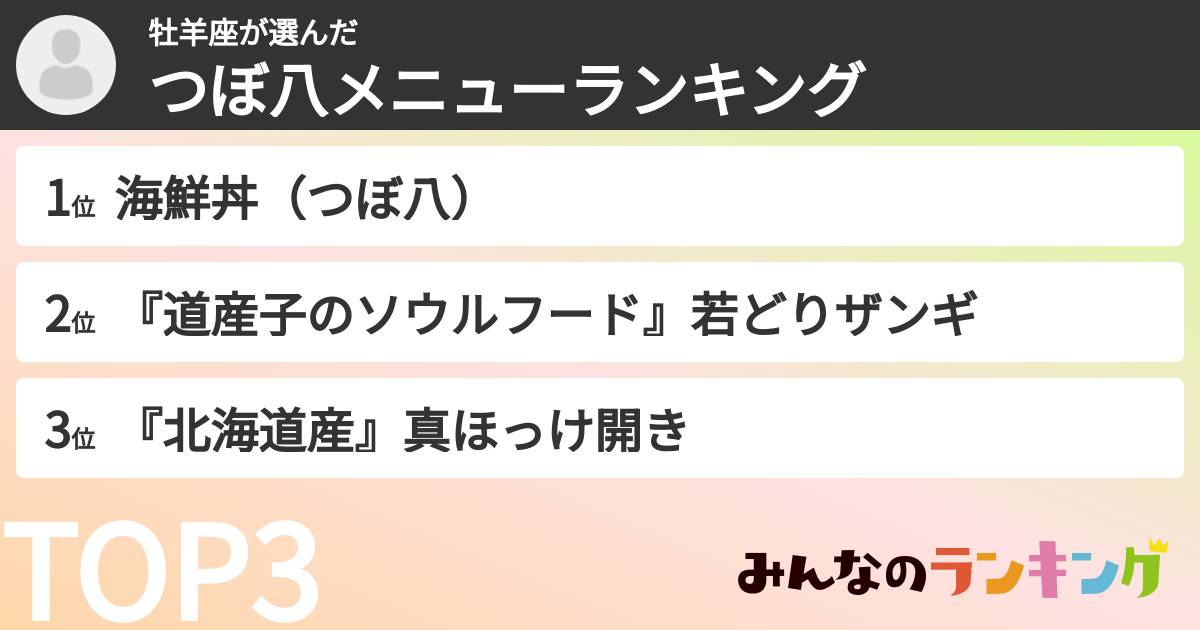 牡羊座が選んだ
つぼ八メニューランキング

1位 海鮮丼（つぼ八）

2位 『道産子のソウルフード』若どりザンギ

3位 『北海道産』真ほっけ開き

TOP3

みんなのランキング